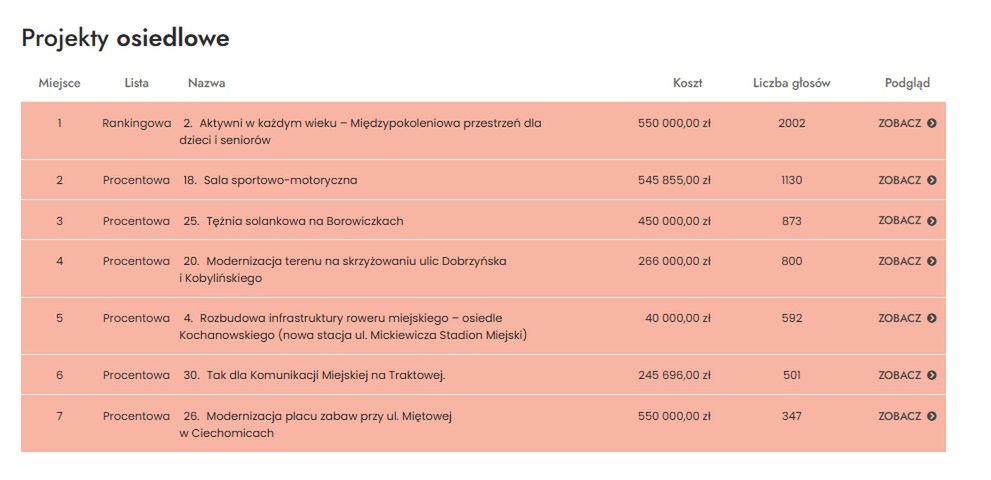 Projekty osiedlowe

| Miejsce | Lista | Nazwa | Koszt | Liczba głosów | Podgląd |
|---|---|---|---|---|---|
| 1 | Rankingowa | 2. Aktywni w każdym wieku – Międzypokoleniowa przestrzeń dla dzieci i seniorów | 550 000,00 zł | 2002 | ZOBACZ |
| 2 | Procentowa | 18. Sala sportowo-motoryczna | 545 855,00 zł | 1130 | ZOBACZ |
| 3 | Procentowa | 25. Tężnia solankowa na Borowiczkach | 450 000,00 zł | 873 | ZOBACZ |
| 4 | Procentowa | 20. Modernizacja terenu na skrzyżowaniu ulic Dobrzyńska i Kobylińskiego | 266 000,00 zł | 800 | ZOBACZ |
| 5 | Procentowa | 4. Rozbudowa infrastruktury roweru miejskiego – osiedle Kochanowskiego (nowa stacja ul. Mickiewicza Stadion Miejski) | 40 000,00 zł | 592 | ZOBACZ |
| 6 | Procentowa | 30. Tak dla Komunikacji Miejskiej na Traktowej. | 245 696,00 zł | 501 | ZOBACZ |
| 7 | Procentowa | 26. Modernizacja placu zabaw przy ul. Miętowej w Ciechomicach | 550 000,00 zł | 347 | ZOBACZ |